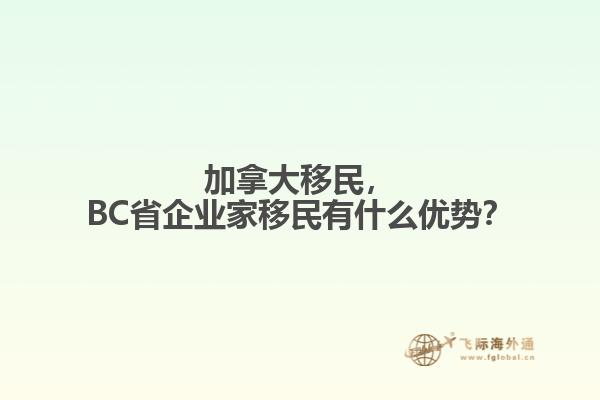 加拿大移民，
BC省企业家移民有什么优势？

飞际海外通
www.fglobal.cn